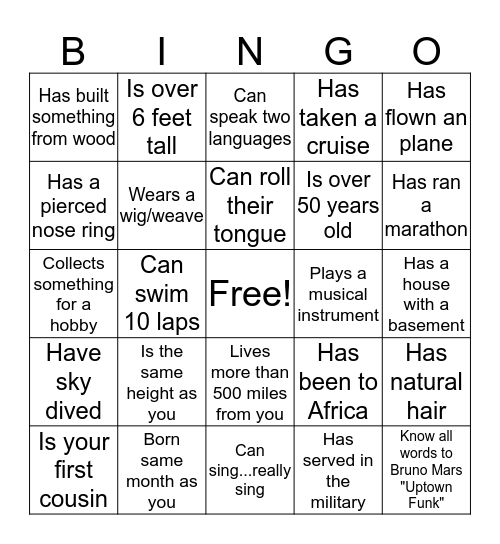 | B | I | N | G | O |
|---|---|---|---|---|
| Has built something from wood | Is over 6 feet tall | Can speak two languages | Has taken a cruise | Has flown an plane |
| Has a pierced nose ring | Wears a wig/weave | Can roll their tongue | Is over 50 years old | Has ran a marathon |
| Collects something for a hobby | Can swim 10 laps | Free! | Plays a musical instrument | Has a house with a basement |
| Have sky dived | Is the same height as you | Lives more than 500 miles from you | Has been to Africa | Has natural hair |
| Is your first cousin | Born same month as you | Can sing...really sing | Has served in the military | Know all words to Bruno Mars "Uptown Funk" |